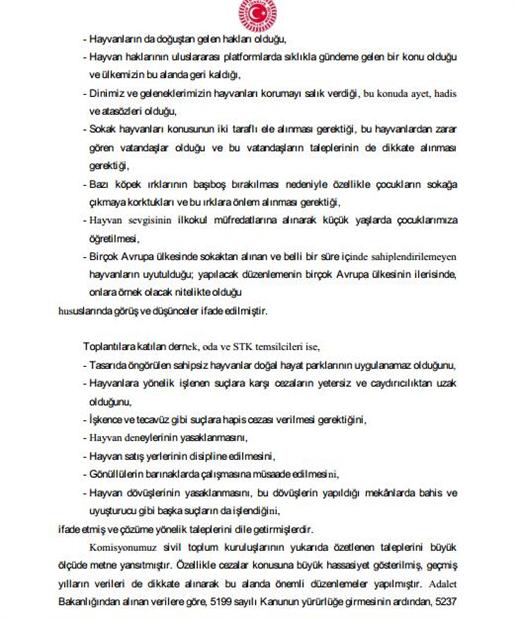 - Hayvanların da doğuştan gelen hakları olduğu,

- Hayvan haklarının uluslararası platformlarda sıklıkla gündeme gelen bir konu olduğu ve ülkemizin bu alanda geri kaldığı,

- Dinimiz ve geleneklerimizin hayvanları korumayı salık verdiği, bu konuda ayet, hadis ve atasözleri olduğu,

- Sokak hayvanları konusunun iki taraflı ele alınması gerektiği, bu hayvanlardan zarar gören vatandaşlar olduğu ve bu vatandaşların taleplerinin de dikkate alınması gerektiği,

- Bazı köpek ırklarının başıboş bırakılması nedeniyle özellikle çocukların sokağa çıkmaya korktukları ve bu ırklara önlem alınması gerektiği,

- Hayvan sevgisinin ilkokul müfredatlarına alınarak küçük yaşlarda çocuklarımıza öğretilmesi,

- Birçok Avrupa ülkesinde sokaktan alınan ve belli bir süre içinde sahiplendirilemeyen hayvanların uyutulduğu; yapılacak düzenlemenin birçok Avrupa ülkesinin ilerisinde, onlara örnek olacak nitelikte olduğu

hususlarında görüş ve düşünceler ifade edilmiştir.

Toplantılara katılan dernek, oda ve STK temsilcileri ise,

- Tasarıda öngörülen sahipsiz hayvanlar doğal hayat parklarının uygulanamaz olduğunu,

- Hayvanlara yönelik işlenen suçlara karşı cezaların yetersiz ve caydırıcılıktan uzak olduğunu,

- İşkence ve tecavüz gibi suçlara hapis cezası verilmesi gerektiğini,

- Hayvan deneylerinin yasaklanmasını,

- Hayvan satış yerlerinin disipline edilmesini,

- Gönüllülerin barınaklarda çalışmasına müsaade edilmesini,

- Hayvan dövüşlerinin yasaklanmasını, bu dövüşlerin yapıldığı mekânlarda bahis ve uyuşturucu gibi başka suçların da işlendiğini,

ifade etmiş ve çözüme yönelik taleplerini dile getirmişlerdir.

Komisyonumuz sivil toplum kuruluşlarının yukarıda özetlenen taleplerini büyük ölçüde metne yansıtmıştır. Özellikle cezalar konusuna büyük hassasiyet gösterilmiş, geçmiş yılların verileri de dikkate alınarak bu alanda önemli düzenlemeler yapılmıştır. Adalet Bakanlığından alınan verilere göre, 5199 sayılı Kanunun yürürlüğe girmesinin ardından, 5237